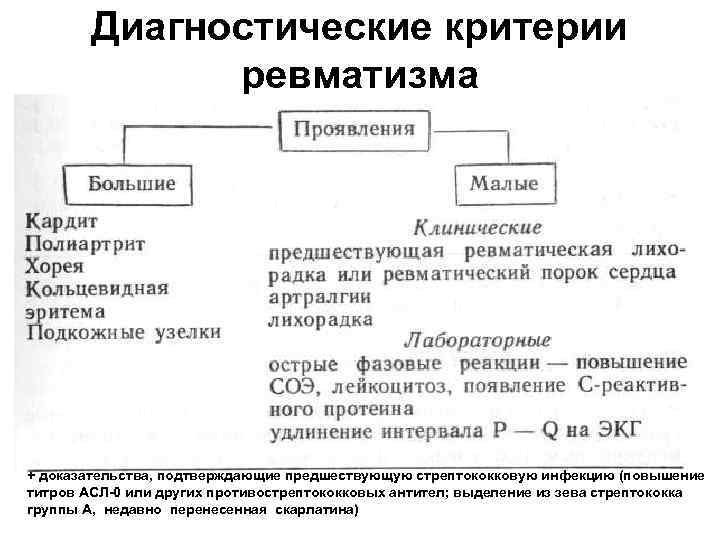 Диагностические критерии ревматизма

Проявления

Большие

Малые

Кардит
Полиартрит
Хорея
Кольцевидная эритема
Подкожные узелки

Клинические
предшествующая ревматическая лихорадка или ревматический порок сердца
артралгии
лихорадка

Лабораторные
острые фазовые реакции — повышение СОЭ, лейкоцитоз, появление С-реактивного протеина
удлинение интервала P — Q на ЭКГ

+ доказательства, подтверждающие предшествующую стрептококковую инфекцию (повышение титров АСЛ-0 или других противострептококковых антител; выделение из зева стрептококка группы А, недавно перенесенная скарлатина)